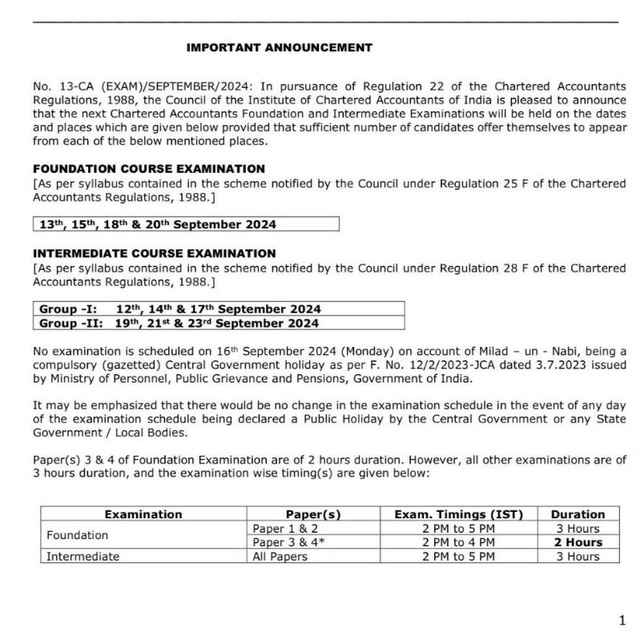 IMPORTANT ANNOUNCEMENT

No. 13-CA (EXAM)/SEPTEMBER/2024: In pursuance of Regulation 22 of the Chartered Accountants Regulations, 1988, the Council of the Institute of Chartered Accountants of India is pleased to announce that the next Chartered Accountants Foundation and Intermediate Examinations will be held on the dates and places which are given below provided that sufficient number of candidates offer themselves to appear from each of the below mentioned places.

FOUNDATION COURSE EXAMINATION
[As per syllabus contained in the scheme notified by the Council under Regulation 25 F of the Chartered Accountants Regulations, 1988.]

13th, 15th, 18th & 20th September 2024

INTERMEDIATE COURSE EXAMINATION
[As per syllabus contained in the scheme notified by the Council under Regulation 28 F of the Chartered Accountants Regulations, 1988.]

Group -I: 12th, 14th & 17th September 2024
Group -II: 19th, 21st & 23rd September 2024

No examination is scheduled on 16th September 2024 (Monday) on account of Milad – un - Nabi, being a compulsory (gazetted) Central Government holiday as per F. No. 12/2/2023-JCA dated 3.7.2023 issued by Ministry of Personnel, Public Grievance and Pensions, Government of India.

It may be emphasized that there would be no change in the examination schedule in the event of any day of the examination schedule being declared a Public Holiday by the Central Government or any State Government / Local Bodies.

Paper(s) 3 & 4 of Foundation Examination are of 2 hours duration. However, all other examinations are of 3 hours duration, and the examination wise timing(s) are given below:

| Examination | Paper(s) | Exam. Timings (IST) | Duration |
|---|---|---|---|
| Foundation | Paper 1 & 2 | 2 PM to 5 PM | 3 Hours |
| | Paper 3 & 4* | 2 PM to 4 PM | 2 Hours |
| Intermediate | All Papers | 2 PM to 5 PM | 3 Hours |

1